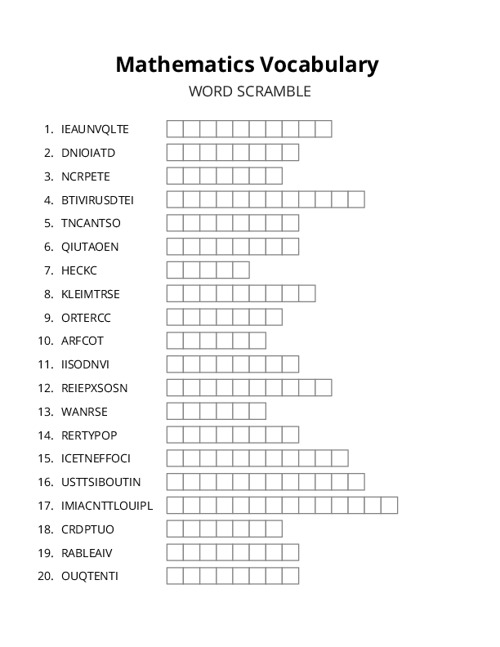 Mathematics Vocabulary

WORD SCRAMBLE

1. IEAUNVQLTE
2. DNIOIATD
3. NCRPETE
4. BTIVIRUSDTEI
5. TNCANTSO
6. QIUTAOEN
7. HECKC
8. KLEIMTRSE
9. ORTERCC
10. ARFCOT
11. IISODNVI
12. REIEPXSOSN
13. WANRSE
14. RERTYPOP
15. ICETNEFFOCI
16. USTTSIBOUTIN
17. IMIACNTTLOUIPL
18. CRDPTUO
19. RABLEAIV
20. OUQTENTI